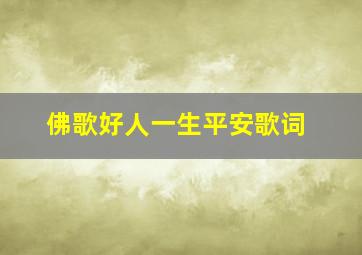 佛歌好人一生平安歌词